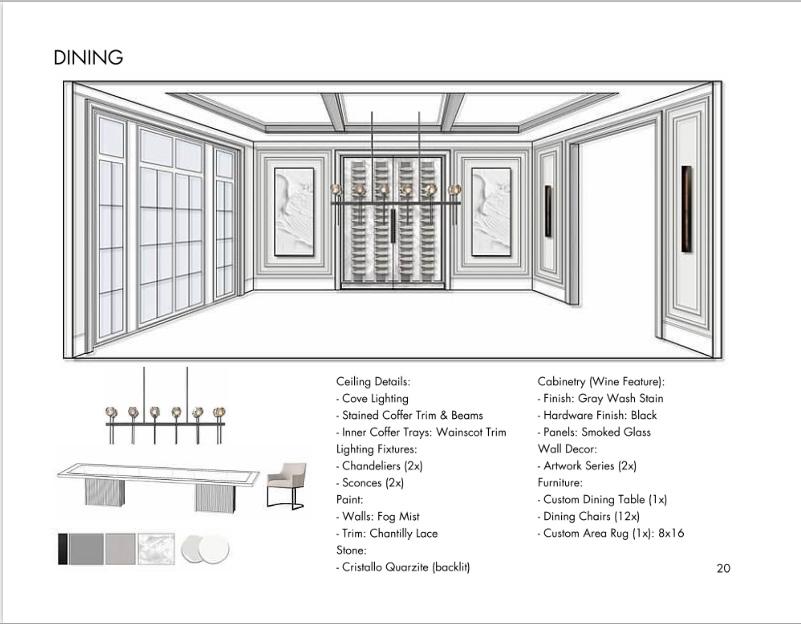 DINING

Ceiling Details:
- Cove Lighting
- Stained Coffer Trim & Beams
- Inner Coffer Trays: Wainscot Trim
Lighting Fixtures:
- Chandeliers (2x)
- Sconces (2x)
Paint:
- Walls: Fog Mist
- Trim: Chantilly Lace
Stone:
- Cristallo Quarzite (backlit)

Cabinetry (Wine Feature):
- Finish: Gray Wash Stain
- Hardware Finish: Black
- Panels: Smoked Glass
Wall Decor:
- Artwork Series (2x)
Furniture:
- Custom Dining Table (1x)
- Dining Chairs (12x)
- Custom Area Rug (1x): 8x16

20